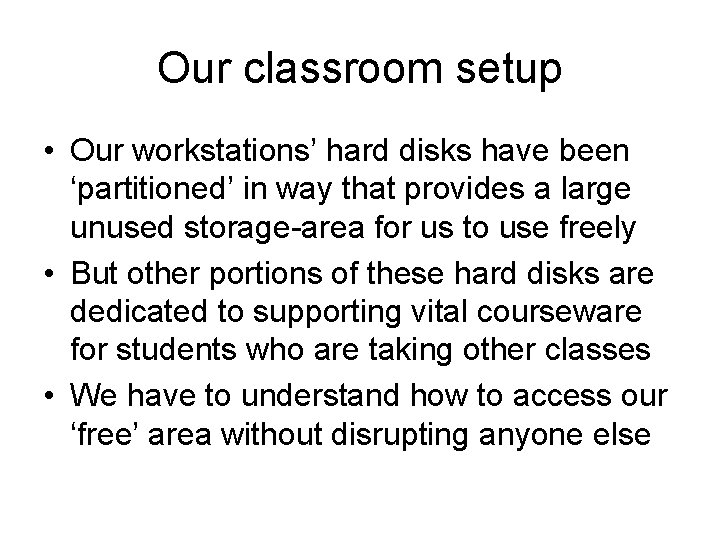 Our classroom setup

• Our workstations' hard disks have been 'partitioned' in way that provides a large unused storage-area for us to use freely
• But other portions of these hard disks are dedicated to supporting vital courseware for students who are taking other classes
• We have to understand how to access our 'free' area without disrupting anyone else